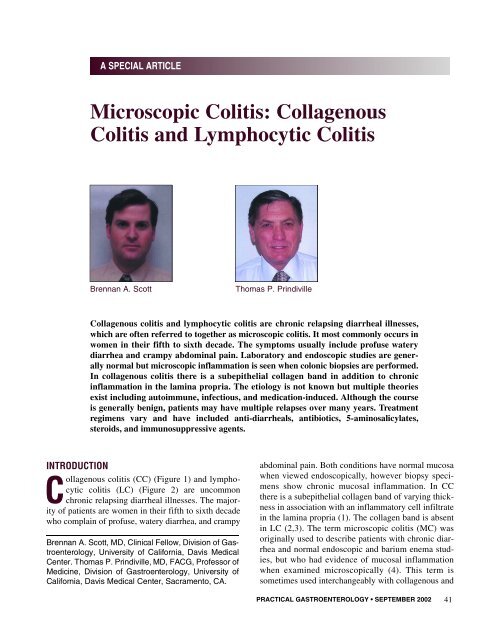 A SPECIAL ARTICLE

Microscopic Colitis: Collagenous Colitis and Lymphocytic Colitis

Brennan A. Scott

Thomas P. Prindiville

Collagenous colitis and lymphocytic colitis are chronic relapsing diarrheal illnesses, which are often referred to together as microscopic colitis. It most commonly occurs in women in their fifth to sixth decade. The symptoms usually include profuse watery diarrhea and crampy abdominal pain. Laboratory and endoscopic studies are generally normal but microscopic inflammation is seen when colonic biopsies are performed. In collagenous colitis there is a subepithelial collagen band in addition to chronic inflammation in the lamina propria. The etiology is not known but multiple theories exist including autoimmune, infectious, and medication-induced. Although the course is generally benign, patients may have multiple relapses over many years. Treatment regimens vary and have included anti-diarrheals, antibiotics, 5-aminosalicylates, steroids, and immunosuppressive agents.

INTRODUCTION

Collagenous colitis (CC) (Figure 1) and lymphocytic colitis (LC) (Figure 2) are uncommon chronic relapsing diarrheal illnesses. The majority of patients are women in their fifth to sixth decade who complain of profuse, watery diarrhea, and crampy

Brennan A. Scott, MD, Clinical Fellow, Division of Gastroenterology, University of California, Davis Medical Center. Thomas P. Prindiville, MD, FACG, Professor of Medicine, Division of Gastroenterology, University of California, Davis Medical Center, Sacramento, CA.

abdominal pain. Both conditions have normal mucosa when viewed endoscopically, however biopsy specimens show chronic mucosal inflammation. In CC there is a subepithelial collagen band of varying thickness in association with an inflammatory cell infiltrate in the lamina propria (1). The collagen band is absent in LC (2,3). The term microscopic colitis (MC) was originally used to describe patients with chronic diarrhea and normal endoscopic and barium enema studies, but who had evidence of mucosal inflammation when examined microscopically (4). This term is sometimes used interchangeably with collagenous and

PRACTICAL GASTROENTEROLOGY • SEPTEMBER 2002 41